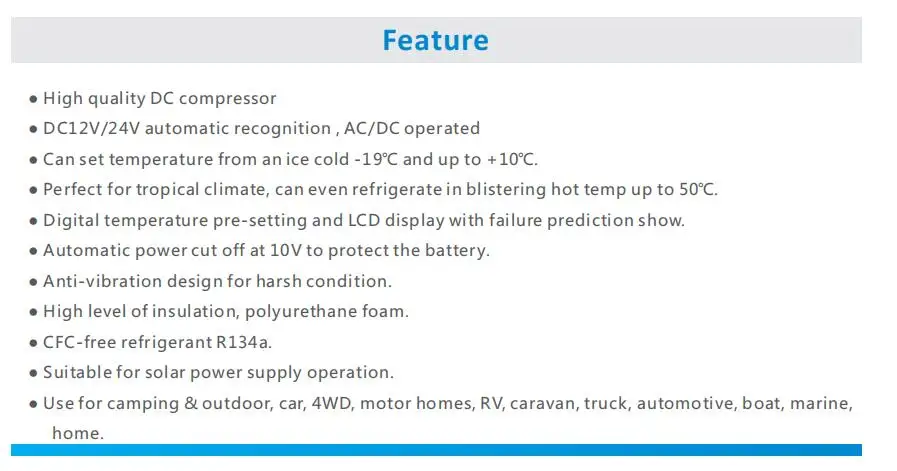 Feature

● High quality DC compressor
● DC12V/24V automatic recognition , AC/DC operated
● Can set temperature from an ice cold -19℃ and up to +10℃.
● Perfect for tropical climate, can even refrigerate in blistering hot temp up to 50℃.
● Digital temperature pre-setting and LCD display with failure prediction show.
● Automatic power cut off at 10V to protect the battery.
● Anti-vibration design for harsh condition.
● High level of insulation, polyurethane foam.
● CFC-free refrigerant R134a.
● Suitable for solar power supply operation.
● Use for camping & outdoor, car, 4WD, motor homes, RV, caravan, truck, automotive, boat, marine, home.